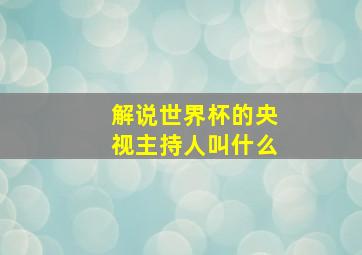 解说世界杯的央视主持人叫什么